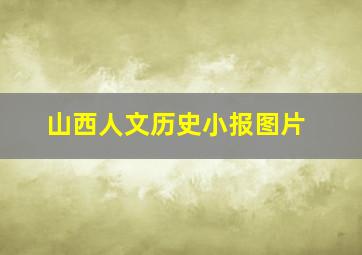 山西人文历史小报图片